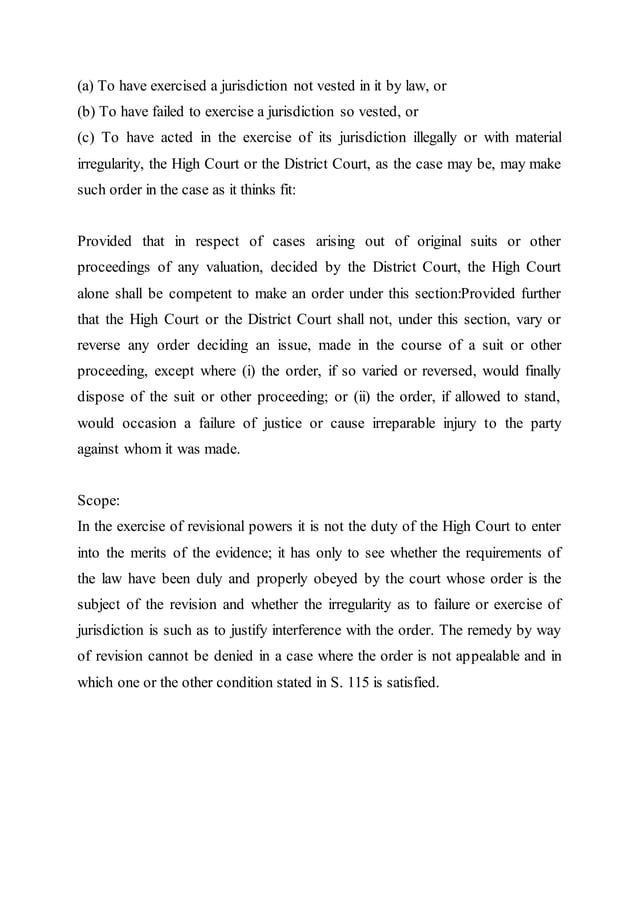 (a) To have exercised a jurisdiction not vested in it by law, or
(b) To have failed to exercise a jurisdiction so vested, or
(c) To have acted in the exercise of its jurisdiction illegally or with material irregularity, the High Court or the District Court, as the case may be, may make such order in the case as it thinks fit:

Provided that in respect of cases arising out of original suits or other proceedings of any valuation, decided by the District Court, the High Court alone shall be competent to make an order under this section:Provided further that the High Court or the District Court shall not, under this section, vary or reverse any order deciding an issue, made in the course of a suit or other proceeding, except where (i) the order, if so varied or reversed, would finally dispose of the suit or other proceeding; or (ii) the order, if allowed to stand, would occasion a failure of justice or cause irreparable injury to the party against whom it was made.

Scope:
In the exercise of revisional powers it is not the duty of the High Court to enter into the merits of the evidence; it has only to see whether the requirements of the law have been duly and properly obeyed by the court whose order is the subject of the revision and whether the irregularity as to failure or exercise of jurisdiction is such as to justify interference with the order. The remedy by way of revision cannot be denied in a case where the order is not appealable and in which one or the other condition stated in S. 115 is satisfied.